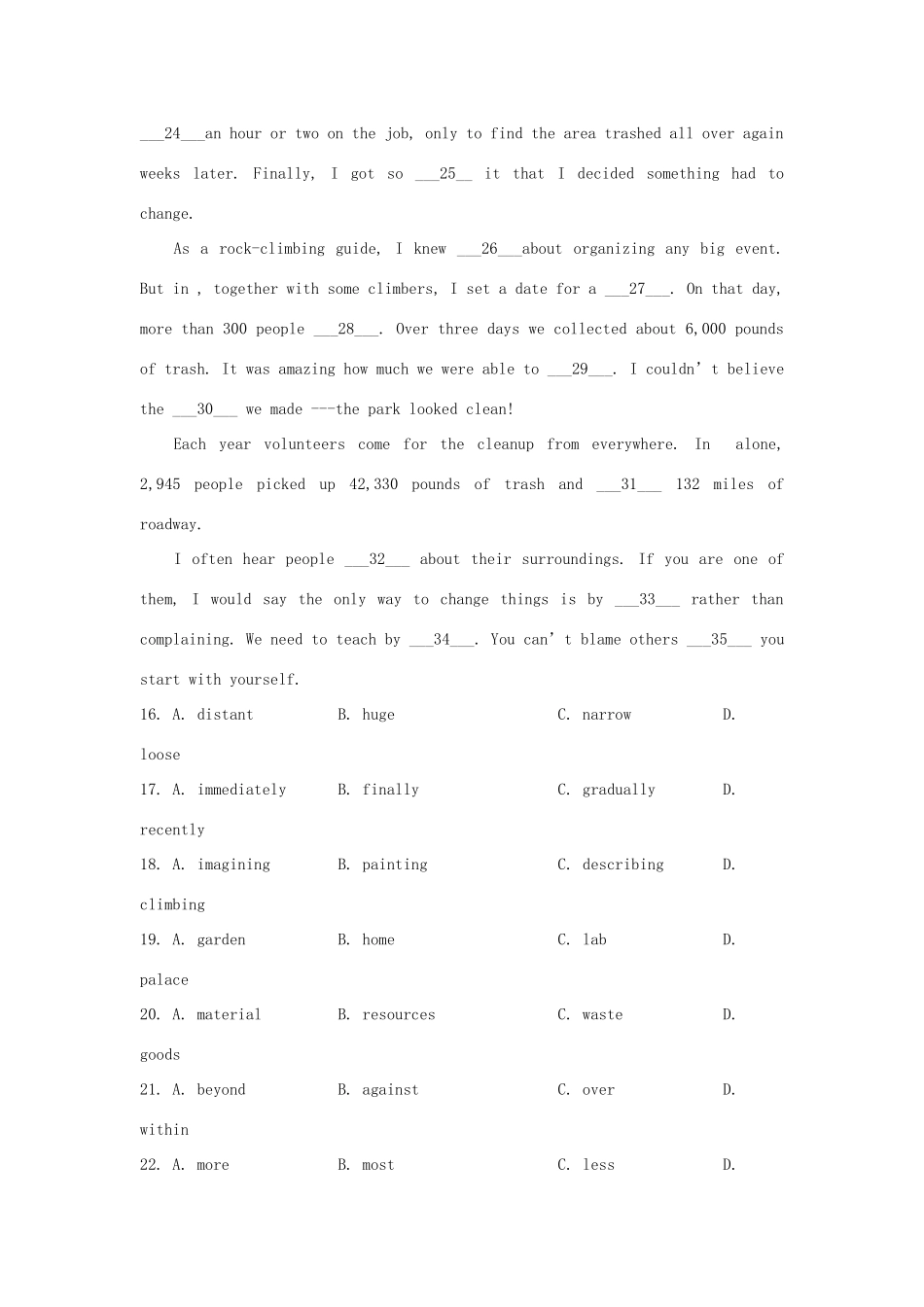 ___24___an hour or two on the job, only to find the area trashed all over again weeks later. Finally, I got so ___25__ it that I decided something had to change.

As a rock-climbing guide, I knew ___26___about organizing any big event. But in , together with some climbers, I set a date for a ___27___. On that day, more than 300 people ___28___. Over three days we collected about 6,000 pounds of trash. It was amazing how much we were able to ___29___. I couldn' t believe the ___30___ we made ---the park looked clean!

Each year volunteers come for the cleanup from everywhere. In alone, 2,945 people picked up 42,330 pounds of trash and ___31___ 132 miles of roadway.

I often hear people ___32___ about their surroundings. If you are one of them, I would say the only way to change things is by ___33___ rather than complaining. We need to teach by ___34___. You can' t blame others ___35___ you start with yourself.

16. A. distant B. huge C. narrow D. loose

17. A. immediately B. finally C. gradually D. recently

18. A. imagining B. painting C. describing D. climbing

19. A. garden B. home C. lab D. palace

20. A. material B. resources C. waste D. goods

21. A. beyond B. against C. over D. within

22. A. more B. most C. less D.